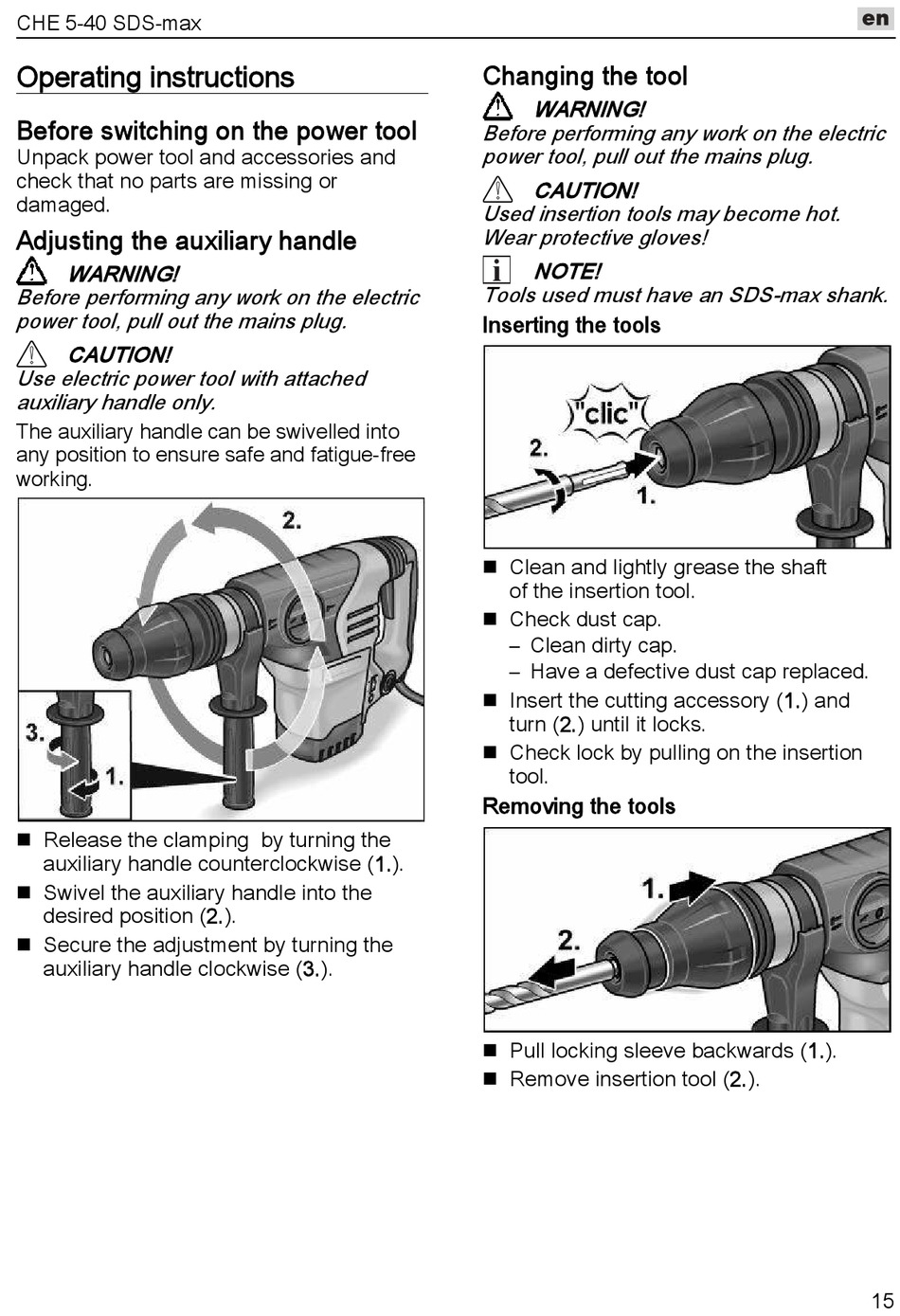 CHE 5-40 SDS-max

en

Operating instructions

Before switching on the power tool

Unpack power tool and accessories and check that no parts are missing or damaged.

Adjusting the auxiliary handle

WARNING!

Before performing any work on the electric power tool, pull out the mains plug.

CAUTION!

Use electric power tool with attached auxiliary handle only.

The auxiliary handle can be swivelled into any position to ensure safe and fatigue-free working.

2.

3.

1.

■ Release the clamping by turning the auxiliary handle counterclockwise (1.).

■ Swivel the auxiliary handle into the desired position (2.).

■ Secure the adjustment by turning the auxiliary handle clockwise (3.).

Changing the tool

WARNING!

Before performing any work on the electric power tool, pull out the mains plug.

CAUTION!

Used insertion tools may become hot. Wear protective gloves!

NOTE!

Tools used must have an SDS-max shank.

Inserting the tools

"clic"

2.

1.

■ Clean and lightly grease the shaft of the insertion tool.

■ Check dust cap.

– Clean dirty cap.

– Have a defective dust cap replaced.

■ Insert the cutting accessory (1.) and turn (2.) until it locks.

■ Check lock by pulling on the insertion tool.

Removing the tools

1.

2.

■ Pull locking sleeve backwards (1.).

■ Remove insertion tool (2.).

15